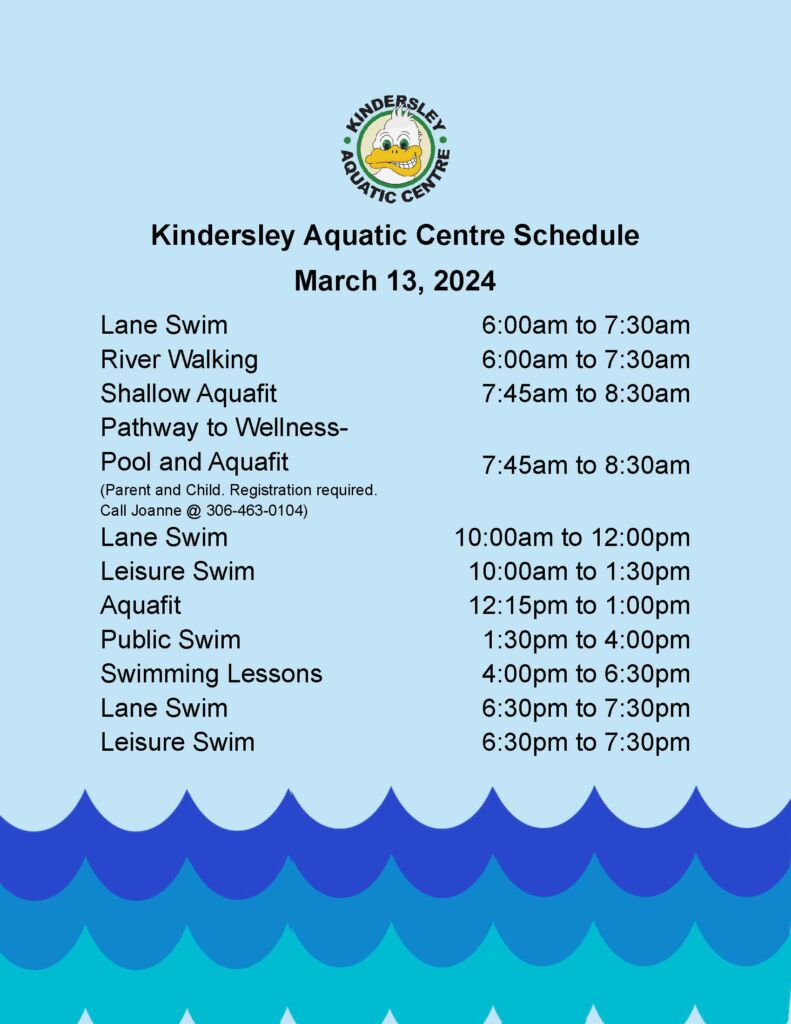 KINDERSLEY AQUATIC CENTRE

Kindersley Aquatic Centre Schedule
March 13, 2024

| | |
|---|---|
| Lane Swim | 6:00am to 7:30am |
| River Walking | 6:00am to 7:30am |
| Shallow Aquafit | 7:45am to 8:30am |
| Pathway to Wellness- Pool and Aquafit (Parent and Child. Registration required. Call Joanne @ 306-463-0104) | 7:45am to 8:30am |
| Lane Swim | 10:00am to 12:00pm |
| Leisure Swim | 10:00am to 1:30pm |
| Aquafit | 12:15pm to 1:00pm |
| Public Swim | 1:30pm to 4:00pm |
| Swimming Lessons | 4:00pm to 6:30pm |
| Lane Swim | 6:30pm to 7:30pm |
| Leisure Swim | 6:30pm to 7:30pm |